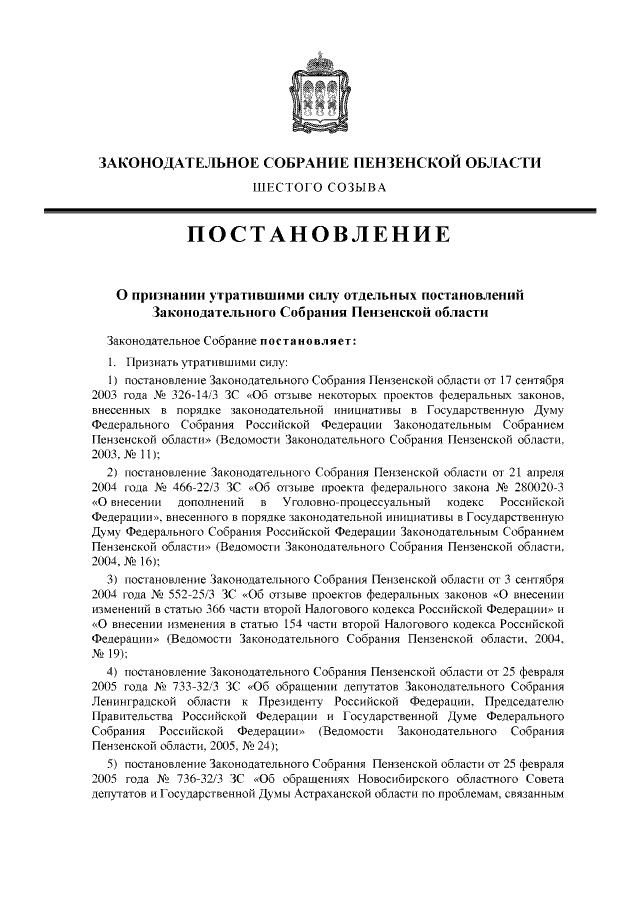 ЗАКОНОДАТЕЛЬНОЕ СОБРАНИЕ ПЕНЗЕНСКОЙ ОБЛАСТИ

ШЕСТОГО СОЗЫВА

ПОСТАНОВЛЕНИЕ

О признании утратившими силу отдельных постановлений Законодательного Собрания Пензенской области

Законодательное Собрание постановляет:

1. Признать утратившими силу:

1) постановление Законодательного Собрания Пензенской области от 17 сентября 2003 года № 326-14/3 ЗС «Об отзыве некоторых проектов федеральных законов, внесенных в порядке законодательной инициативы в Государственную Думу Федерального Собрания Российской Федерации Законодательным Собранием Пензенской области» (Ведомости Законодательного Собрания Пензенской области, 2003, № 11);

2) постановление Законодательного Собрания Пензенской области от 21 апреля 2004 года № 466-22/3 ЗС «Об отзыве проекта федерального закона № 280020-3 «О внесении дополнений в Уголовно-процессуальный кодекс Российской Федерации», внесенного в порядке законодательной инициативы в Государственную Думу Федерального Собрания Российской Федерации Законодательным Собранием Пензенской области» (Ведомости Законодательного Собрания Пензенской области, 2004, № 16);

3) постановление Законодательного Собрания Пензенской области от 3 сентября 2004 года № 552-25/3 ЗС «Об отзыве проектов федеральных законов «О внесении изменений в статью 366 части второй Налогового кодекса Российской Федерации» и «О внесении изменения в статью 154 части второй Налогового кодекса Российской Федерации» (Ведомости Законодательного Собрания Пензенской области, 2004, № 19);

4) постановление Законодательного Собрания Пензенской области от 25 февраля 2005 года № 733-32/3 ЗС «Об обращении депутатов Законодательного Собрания Ленинградской области к Президенту Российской Федерации, Председателю Правительства Российской Федерации и Государственной Думе Федерального Собрания Российской Федерации» (Ведомости Законодательного Собрания Пензенской области, 2005, № 24);

5) постановление Законодательного Собрания Пензенской области от 25 февраля 2005 года № 736-32/3 ЗС «Об обращениях Новосибирского областного Совета депутатов и Государственной Думы Астраханской области по проблемам, связанным